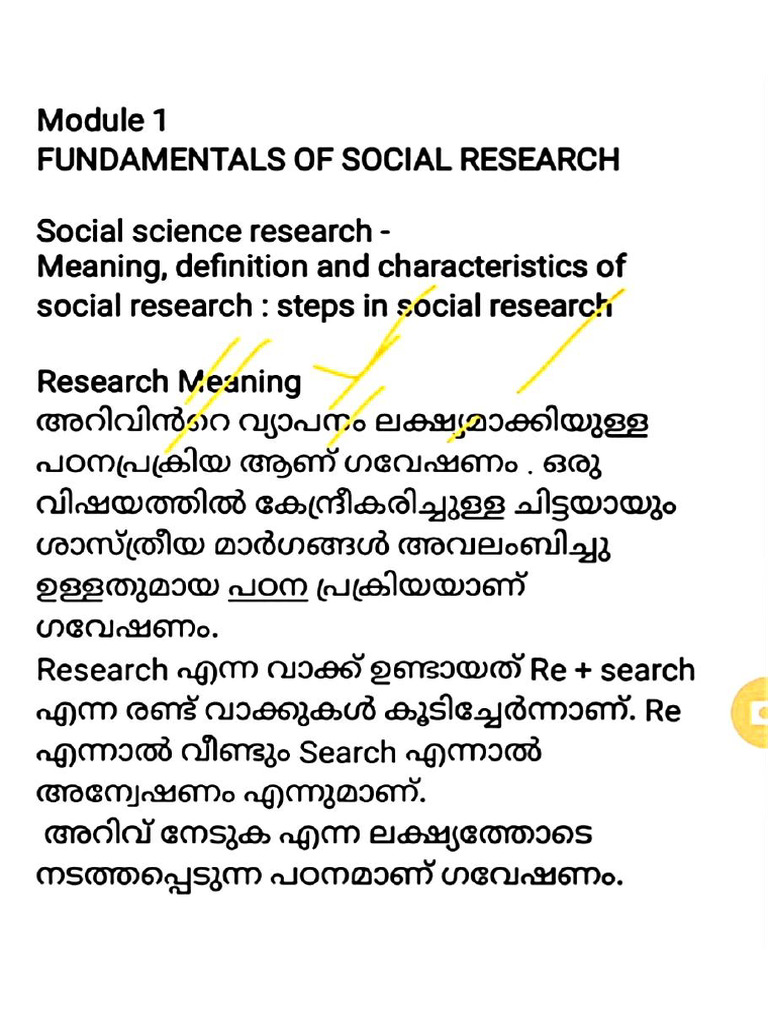 Module 1
FUNDAMENTALS OF SOCIAL RESEARCH

Social science research -
Meaning, definition and characteristics of social research : steps in social research

Research Meaning
അറിവിൻ്റെ വ്യാപനം ലക്ഷ്യമാക്കിയുള്ള പഠനപ്രക്രിയ ആണ് ഗവേഷണം . ഒരു വിഷയത്തിൽ കേന്ദ്രീകരിച്ചുള്ള ചിട്ടയായും ശാസ്ത്രീയ മാർഗങ്ങൾ അവലംബിച്ചു ഉള്ളതുമായ പഠന പ്രക്രിയയാണ് ഗവേഷണം.
Research എന്ന വാക്ക് ഉണ്ടായത് Re + search എന്ന രണ്ട് വാക്കുകൾ കൂടിച്ചേർന്നാണ്. Re എന്നാൽ വീണ്ടും Search എന്നാൽ അന്വേഷണം എന്നുമാണ്.
അറിവ് നേടുക എന്ന ലക്ഷ്യത്തോടെ നടത്തപ്പെടുന്ന പഠനമാണ് ഗവേഷണം.